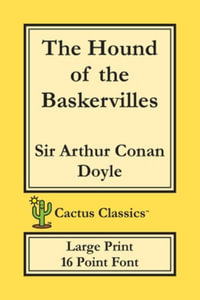 The Hound of the Baskervilles

Sir Arthur Conan Doyle

Cactus Classics™

Large Print
16 Point Font